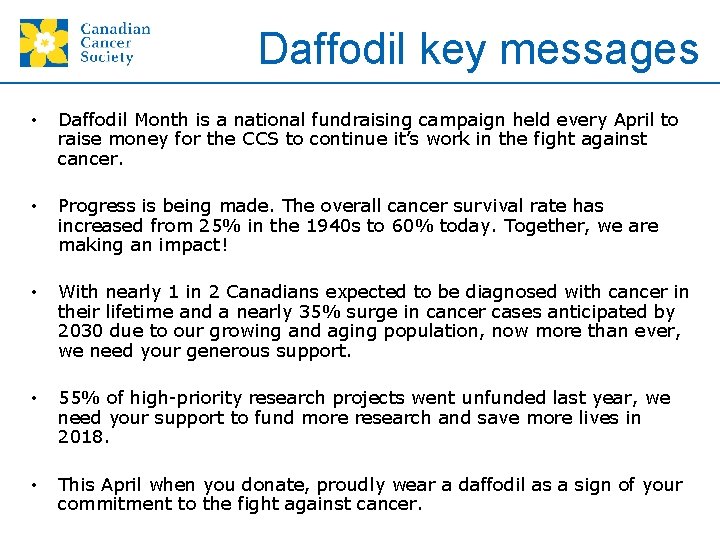 Canadian
Cancer
Society

Daffodil key messages

• Daffodil Month is a national fundraising campaign held every April to raise money for the CCS to continue it's work in the fight against cancer.

• Progress is being made. The overall cancer survival rate has increased from 25% in the 1940s to 60% today. Together, we are making an impact!

• With nearly 1 in 2 Canadians expected to be diagnosed with cancer in their lifetime and a nearly 35% surge in cancer cases anticipated by 2030 due to our growing and aging population, now more than ever, we need your generous support.

• 55% of high-priority research projects went unfunded last year, we need your support to fund more research and save more lives in 2018.

• This April when you donate, proudly wear a daffodil as a sign of your commitment to the fight against cancer.